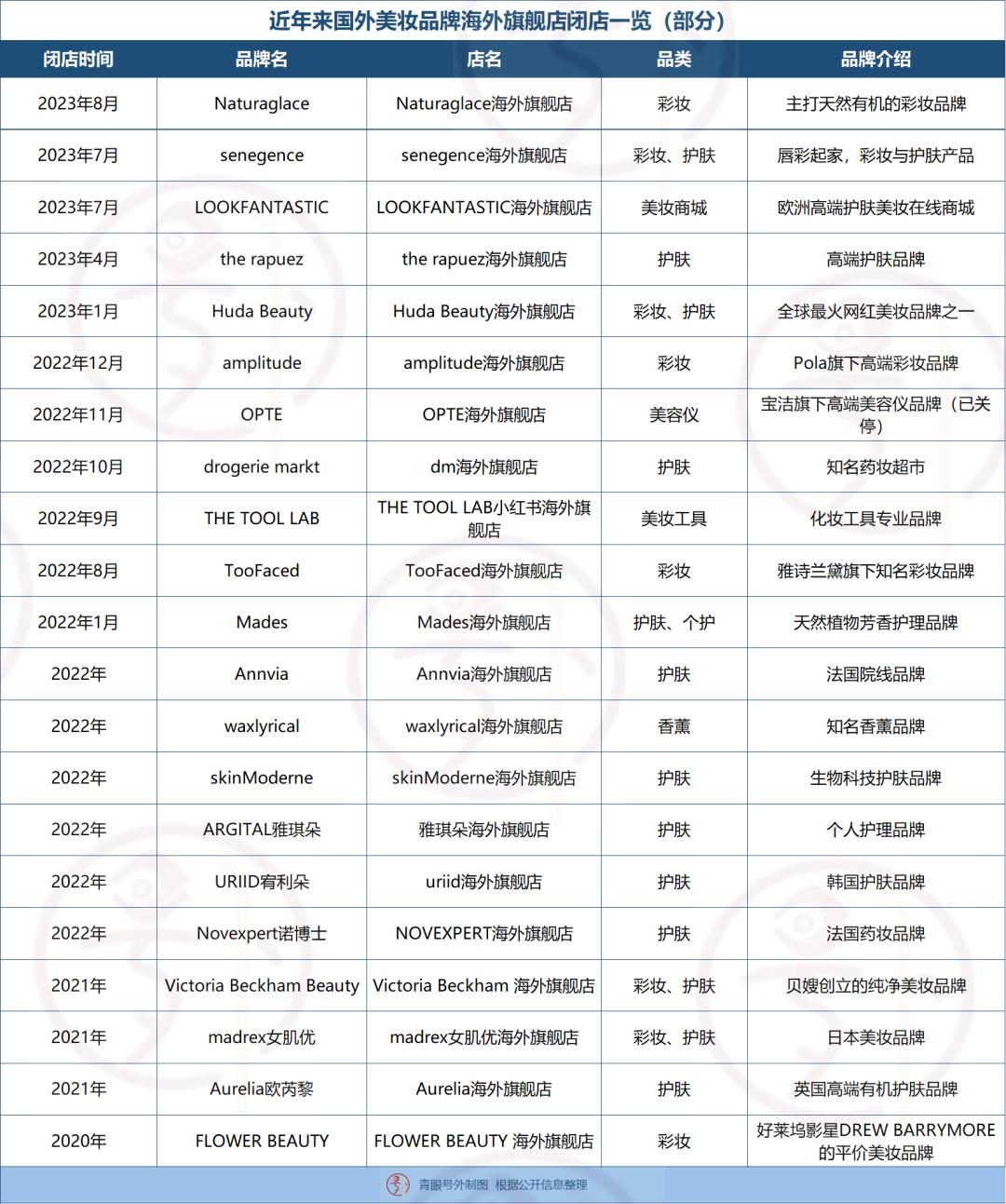 近年来国外美妆品牌海外旗舰店闭店一览（部分）

| 闭店时间 | 品牌名 | 店名 | 品类 | 品牌介绍 |
|---|---|---|---|---|
| 2023年8月 | Naturaglace | Naturaglace海外旗舰店 | 彩妆 | 主打天然有机的彩妆品牌 |
| 2023年7月 | senegence | senegence海外旗舰店 | 彩妆、护肤 | 唇彩起家，彩妆与护肤产品 |
| 2023年7月 | LOOKFANTASTIC | LOOKFANTASTIC海外旗舰店 | 美妆商城 | 欧洲高端护肤美妆在线商城 |
| 2023年4月 | the rapuez | the rapuez海外旗舰店 | 护肤 | 高端护肤品牌 |
| 2023年1月 | Huda Beauty | Huda Beauty海外旗舰店 | 彩妆、护肤 | 全球最火网红美妆品牌之一 |
| 2022年12月 | amplitude | amplitude海外旗舰店 | 彩妆 | Pola旗下高端彩妆品牌 |
| 2022年11月 | OPTE | OPTE海外旗舰店 | 美容仪 | 宝洁旗下高端美容仪品牌（已关停） |
| 2022年10月 | drogerie markt | dm海外旗舰店 | 护肤 | 知名药妆超市 |
| 2022年9月 | THE TOOL LAB | THE TOOL LAB小红书海外旗舰店 | 美妆工具 | 化妆工具专业品牌 |
| 2022年8月 | TooFaced | TooFaced海外旗舰店 | 彩妆 | 雅诗兰黛旗下知名彩妆品牌 |
| 2022年1月 | Mades | Mades海外旗舰店 | 护肤、个护 | 天然植物芳香护理品牌 |
| 2022年 | Annvia | Annvia海外旗舰店 | 护肤 | 法国院线品牌 |
| 2022年 | waxlyrical | waxlyrical海外旗舰店 | 香薰 | 知名香薰品牌 |
| 2022年 | skinModerne | skinModerne海外旗舰店 | 护肤 | 生物科技护肤品牌 |
| 2022年 | ARGITAL雅琪朵 | 雅琪朵海外旗舰店 | 护肤 | 个人护理品牌 |
| 2022年 | URIID宥利朵 | uriid海外旗舰店 | 护肤 | 韩国护肤品牌 |
| 2022年 | Novexpert诺博士 | NOVEXPERT海外旗舰店 | 护肤 | 法国药妆品牌 |
| 2021年 | Victoria Beckham Beauty | Victoria Beckham 海外旗舰店 | 彩妆、护肤 | 贝嫂创立的纯净美妆品牌 |
| 2021年 | madrex女肌优 | madrex女肌优海外旗舰店 | 彩妆、护肤 | 日本美妆品牌 |
| 2021年 | Aurelia欧芮黎 | Aurelia海外旗舰店 | 护肤 | 英国高端有机护肤品牌 |
| 2020年 | FLOWER BEAUTY | FLOWER BEAUTY 海外旗舰店 | 彩妆 | 好莱坞影星DREW BARRYMORE的平价美妆品牌 |

青眼号外制图 根据公开信息整理